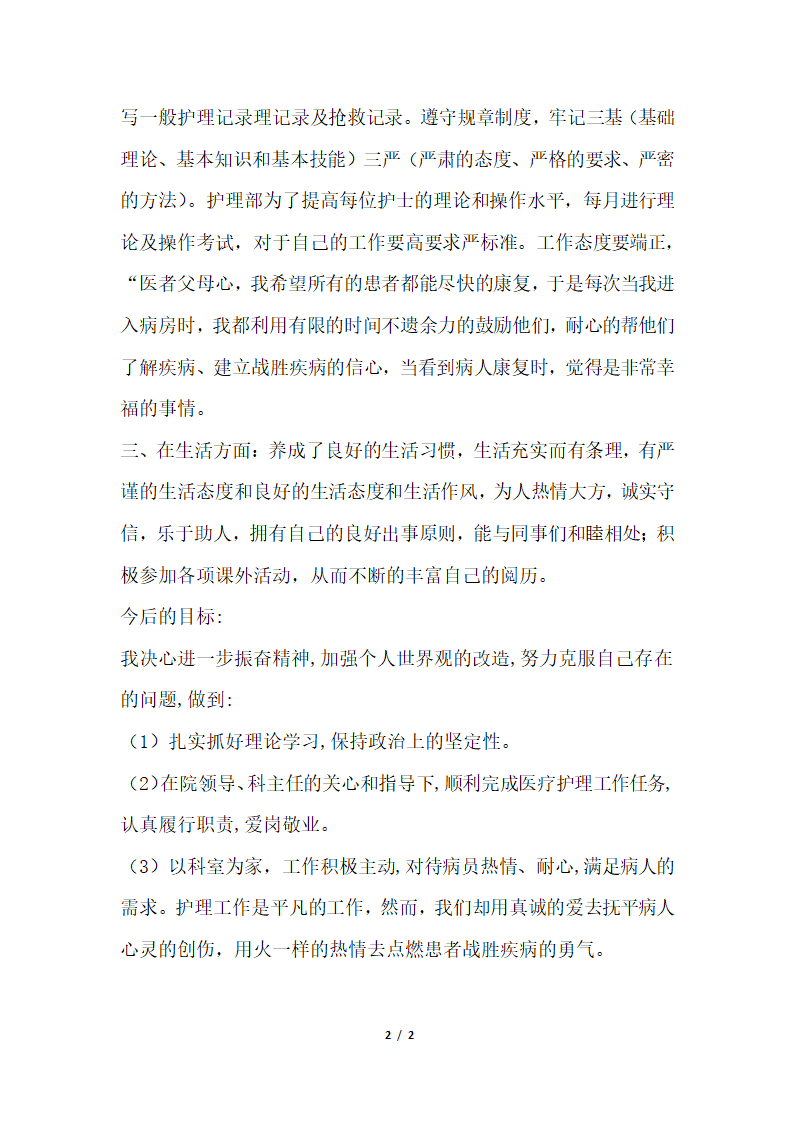 写一般护理记录理记录及抢救记录。遵守规章制度，牢记三基（基础理论、基本知识和基本技能）三严（严肃的态度、严格的要求、严密的方法）。护理部为了提高每位护士的理论和操作水平，每月进行理论及操作考试，对于自己的工作要高要求严标准。工作态度要端正，“医者父母心，我希望所有的患者都能尽快的康复，于是每次当我进入病房时，我都利用有限的时间不遗余力的鼓励他们，耐心的帮他们了解疾病、建立战胜疾病的信心，当看到病人康复时，觉得是非常幸福的事情。

三、在生活方面：养成了良好的生活习惯，生活充实而有条理，有严谨的生活态度和良好的生活态度和生活作风，为人热情大方，诚实守信，乐于助人，拥有自己的良好出事原则，能与同事们和睦相处；积极参加各项课外活动，从而不断的丰富自己的阅历。

今后的目标:

我决心进一步振奋精神,加强个人世界观的改造,努力克服自己存在的问题,做到:

（1）扎实抓好理论学习,保持政治上的坚定性。

（2)在院领导、科主任的关心和指导下,顺利完成医疗护理工作任务,认真履行职责,爱岗敬业。

（3）以科室为家，工作积极主动,对待病员热情、耐心,满足病人的需求。护理工作是平凡的工作，然而，我们却用真诚的爱去抚平病人心灵的创伤，用火一样的热情去点燃患者战胜疾病的勇气。

2 / 2